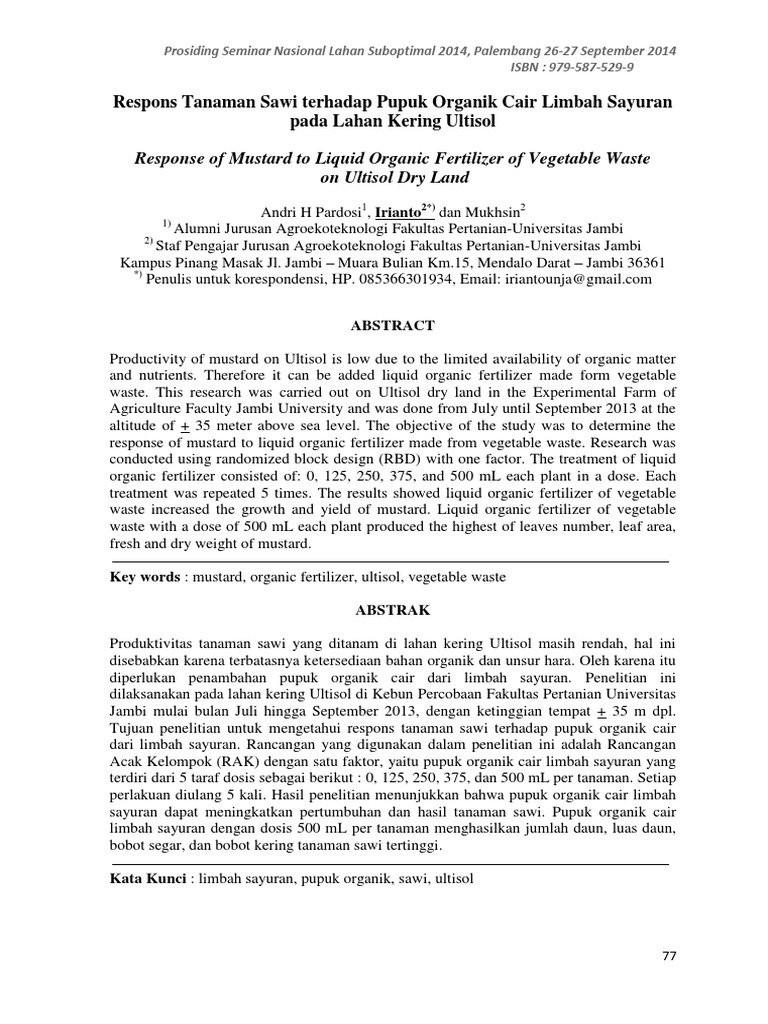 Prosiding Seminar Nasional Lahan Suboptimal 2014, Palembang 26-27 September 2014
ISBN : 979-587-529-9

Respons Tanaman Sawi terhadap Pupuk Organik Cair Limbah Sayuran pada Lahan Kering Ultisol

Response of Mustard to Liquid Organic Fertilizer of Vegetable Waste on Ultisol Dry Land

Andri H Pardosi$^{1}$, Irianto$^{2*)}$ dan Mukhsin$^{2}$
$^{1)}$ Alumni Jurusan Agroekoteknologi Fakultas Pertanian-Universitas Jambi
$^{2)}$ Staf Pengajar Jurusan Agroekoteknologi Fakultas Pertanian-Universitas Jambi
Kampus Pinang Masak Jl. Jambi – Muara Bulian Km.15, Mendalo Darat – Jambi 36361
$^{*)}$ Penulis untuk korespondensi, HP. 085366301934, Email: iriantounja@gmail.com

ABSTRACT

Productivity of mustard on Ultisol is low due to the limited availability of organic matter and nutrients. Therefore it can be added liquid organic fertilizer made form vegetable waste. This research was carried out on Ultisol dry land in the Experimental Farm of Agriculture Faculty Jambi University and was done from July until September 2013 at the altitude of $\pm$ 35 meter above sea level. The objective of the study was to determine the response of mustard to liquid organic fertilizer made from vegetable waste. Research was conducted using randomized block design (RBD) with one factor. The treatment of liquid organic fertilizer consisted of: 0, 125, 250, 375, and 500 mL each plant in a dose. Each treatment was repeated 5 times. The results showed liquid organic fertilizer of vegetable waste increased the growth and yield of mustard. Liquid organic fertilizer of vegetable waste with a dose of 500 mL each plant produced the highest of leaves number, leaf area, fresh and dry weight of mustard.

Key words : mustard, organic fertilizer, ultisol, vegetable waste

ABSTRAK

Produktivitas tanaman sawi yang ditanam di lahan kering Ultisol masih rendah, hal ini disebabkan karena terbatasnya ketersediaan bahan organik dan unsur hara. Oleh karena itu diperlukan penambahan pupuk organik cair dari limbah sayuran. Penelitian ini dilaksanakan pada lahan kering Ultisol di Kebun Percobaan Fakultas Pertanian Universitas Jambi mulai bulan Juli hingga September 2013, dengan ketinggian tempat $\pm$ 35 m dpl. Tujuan penelitian untuk mengetahui respons tanaman sawi terhadap pupuk organik cair dari limbah sayuran. Rancangan yang digunakan dalam penelitian ini adalah Rancangan Acak Kelompok (RAK) dengan satu faktor, yaitu pupuk organik cair limbah sayuran yang terdiri dari 5 taraf dosis sebagai berikut : 0, 125, 250, 375, dan 500 mL per tanaman. Setiap perlakuan diulang 5 kali. Hasil penelitian menunjukkan bahwa pupuk organik cair limbah sayuran dapat meningkatkan pertumbuhan dan hasil tanaman sawi. Pupuk organik cair limbah sayuran dengan dosis 500 mL per tanaman menghasilkan jumlah daun, luas daun, bobot segar, dan bobot kering tanaman sawi tertinggi.

Kata Kunci : limbah sayuran, pupuk organik, sawi, ultisol

77